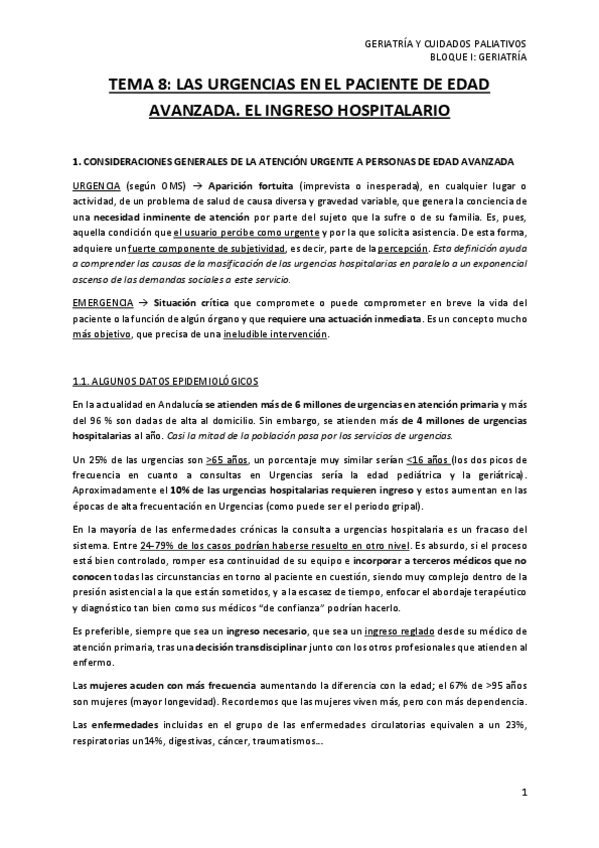 GERIATRÍA Y CUIDADOS PALIATIVOS
BLOQUE I: GERIATRÍA

TEMA 8: LAS URGENCIAS EN EL PACIENTE DE EDAD AVANZADA. EL INGRESO HOSPITALARIO

1. CONSIDERACIONES GENERALES DE LA ATENCIÓN URGENTE A PERSONAS DE EDAD AVANZADA

URGENCIA (según OMS) → Aparición fortuita (imprevista o inesperada), en cualquier lugar o actividad, de un problema de salud de causa diversa y gravedad variable, que genera la conciencia de una necesidad inminente de atención por parte del sujeto que la sufre o de su familia. Es, pues, aquella condición que el usuario percibe como urgente y por la que solicita asistencia. De esta forma, adquiere un fuerte componente de subjetividad, es decir, parte de la percepción. Esta definición ayuda a comprender las causas de la masificación de las urgencias hospitalarias en paralelo a un exponencial ascenso de las demandas sociales a este servicio.

EMERGENCIA → Situación crítica que compromete o puede comprometer en breve la vida del paciente o la función de algún órgano y que requiere una actuación inmediata. Es un concepto mucho más objetivo, que precisa de una ineludible intervención.

1.1. ALGUNOS DATOS EPIDEMIOLÓGICOS

En la actualidad en Andalucía se atienden más de 6 millones de urgencias en atención primaria y más del 96 % son dadas de alta al domicilio. Sin embargo, se atienden más de 4 millones de urgencias hospitalarias al año. Casi la mitad de la población pasa por los servicios de urgencias.

Un 25% de las urgencias son >65 años, un porcentaje muy similar serían <16 años (los dos picos de frecuencia en cuanto a consultas en Urgencias sería la edad pediátrica y la geriátrica). Aproximadamente el 10% de las urgencias hospitalarias requieren ingreso y estos aumentan en las épocas de alta frecuentación en Urgencias (como puede ser el periodo gripal).

En la mayoría de las enfermedades crónicas la consulta a urgencias hospitalaria es un fracaso del sistema. Entre 24-79% de los casos podrían haberse resuelto en otro nivel. Es absurdo, si el proceso está bien controlado, romper esa continuidad de su equipo e incorporar a terceros médicos que no conocen todas las circunstancias en torno al paciente en cuestión, siendo muy complejo dentro de la presión asistencial a la que están sometidos, y a la escasez de tiempo, enfocar el abordaje terapéutico y diagnóstico tan bien como sus médicos "de confianza" podrían hacerlo.

Es preferible, siempre que sea un ingreso necesario, que sea un ingreso reglado desde su médico de atención primaria, tras una decisión transdisciplinar junto con los otros profesionales que atienden al enfermo.

Las mujeres acuden con más frecuencia aumentando la diferencia con la edad; el 67% de >95 años son mujeres (mayor longevidad). Recordemos que las mujeres viven más, pero con más dependencia.

Las enfermedades incluidas en el grupo de las enfermedades circulatorias equivalen a un 23%, respiratorias un14%, digestivas, cáncer, traumatismos…

1